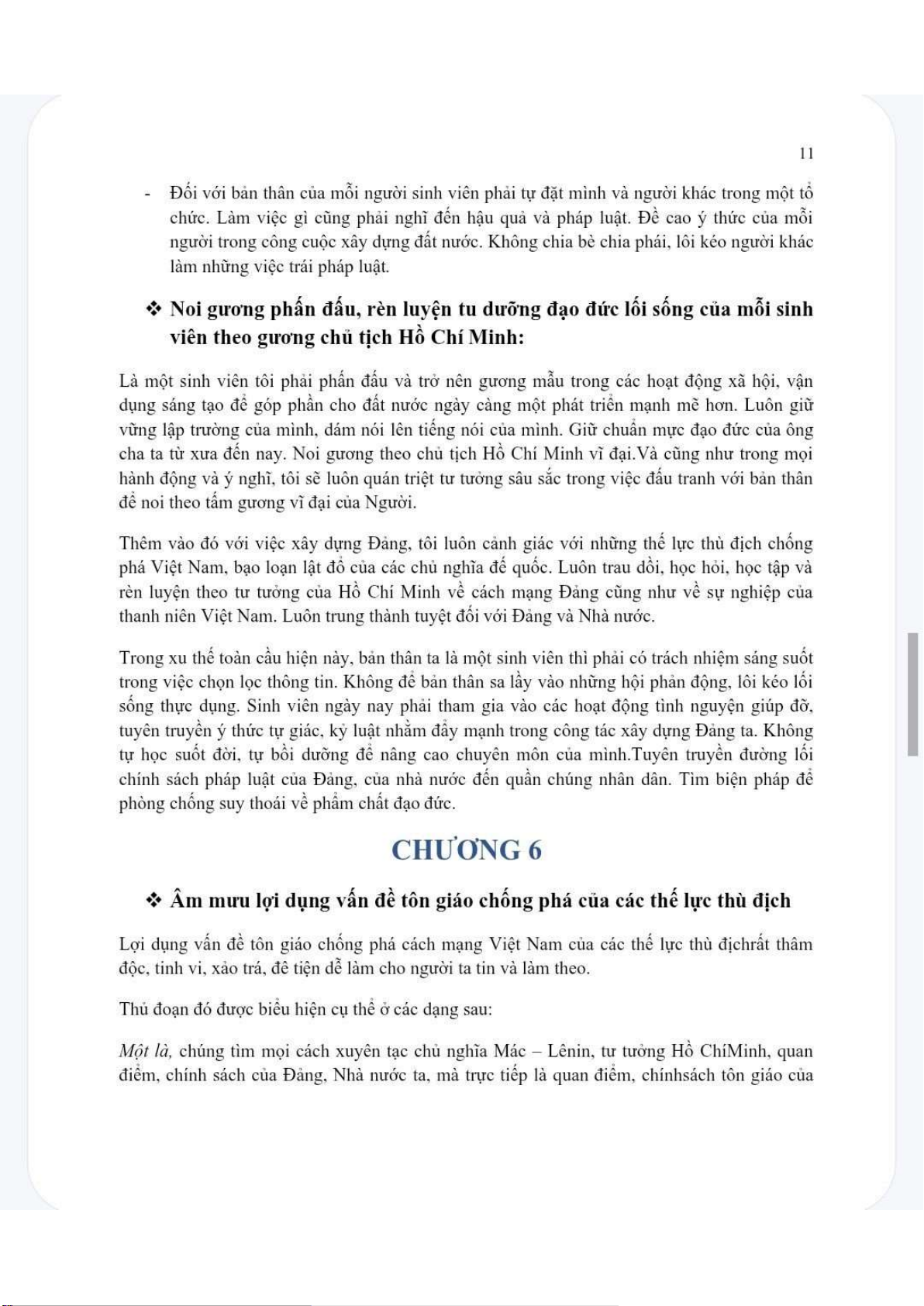 11

- Đối với bản thân của mỗi người sinh viên phải tự đặt mình và người khác trong một tổ chức. Làm việc gì cũng phải nghĩ đến hậu quả và pháp luật. Đề cao ý thức của mỗi người trong công cuộc xây dựng đất nước. Không chia bè chia phái, lôi kéo người khác làm những việc trái pháp luật.

❖ Noi gương phấn đấu, rèn luyện tu dưỡng đạo đức lối sống của mỗi sinh viên theo gương chủ tịch Hồ Chí Minh:

Là một sinh viên tôi phải phấn đấu và trở nên gương mẫu trong các hoạt động xã hội, vận dụng sáng tạo để góp phần cho đất nước ngày càng một phát triển mạnh mẽ hơn. Luôn giữ vững lập trường của mình, dám nói lên tiếng nói của mình. Giữ chuẩn mực đạo đức của ông cha ta từ xưa đến nay. Noi gương theo chủ tịch Hồ Chí Minh vĩ đại.Và cũng như trong mọi hành động và ý nghĩ, tôi sẽ luôn quán triệt tư tưởng sâu sắc trong việc đấu tranh với bản thân để noi theo tấm gương vĩ đại của Người.

Thêm vào đó với việc xây dựng Đảng, tôi luôn cảnh giác với những thế lực thù địch chống phá Việt Nam, bạo loạn lật đổ của các chủ nghĩa đế quốc. Luôn trau dồi, học hỏi, học tập và rèn luyện theo tư tưởng của Hồ Chí Minh về cách mạng Đảng cũng như về sự nghiệp của thanh niên Việt Nam. Luôn trung thành tuyệt đối với Đảng và Nhà nước.

Trong xu thế toàn cầu hiện này, bản thân ta là một sinh viên thì phải có trách nhiệm sáng suốt trong việc chọn lọc thông tin. Không để bản thân sa lầy vào những hội phản động, lôi kéo lối sống thực dụng. Sinh viên ngày nay phải tham gia vào các hoạt động tình nguyện giúp đỡ, tuyên truyền ý thức tự giác, kỷ luật nhằm đẩy mạnh trong công tác xây dựng Đảng ta. Không tự học suốt đời, tự bồi dưỡng để nâng cao chuyên môn của mình.Tuyên truyền đường lối chính sách pháp luật của Đảng, của nhà nước đến quần chúng nhân dân. Tìm biện pháp để phòng chống suy thoái về phẩm chất đạo đức.

CHƯƠNG 6

❖ Âm mưu lợi dụng vấn đề tôn giáo chống phá của các thế lực thù địch

Lợi dụng vấn đề tôn giáo chống phá cách mạng Việt Nam của các thế lực thù địchrất thâm độc, tinh vi, xảo trá, đê tiện dễ làm cho người ta tin và làm theo.

Thủ đoạn đó được biểu hiện cụ thể ở các dạng sau:

Một là, chúng tìm mọi cách xuyên tạc chủ nghĩa Mác – Lênin, tư tưởng Hồ ChíMinh, quan điểm, chính sách của Đảng, Nhà nước ta, mà trực tiếp là quan điểm, chínhsách tôn giáo của